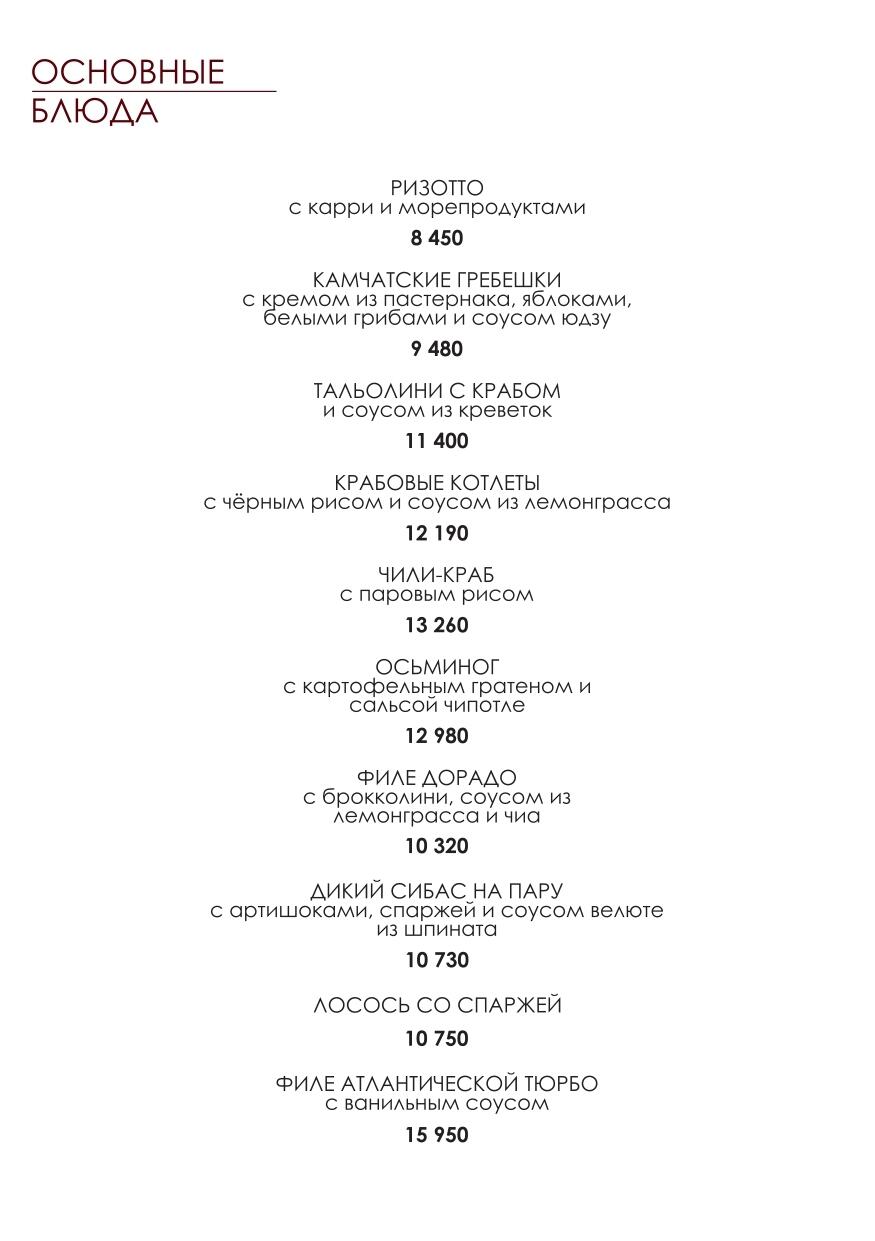 ОСНОВНЫЕ БЛЮДА

РИЗОТТО
с карри и морепродуктами

8 450

КАМЧАТСКИЕ ГРЕБЕШКИ
с кремом из пастернака, яблоками, белыми грибами и соусом юдзу

9 480

ТАЛЬОЛИНИ С КРАБОМ
и соусом из креветок

11 400

КРАБОВЫЕ КОТЛЕТЫ
с чёрным рисом и соусом из лемонграсса

12 190

ЧИЛИ-КРАБ
с паровым рисом

13 260

ОСЬМИНОГ
с картофельным гратеном и сальсой чипотле

12 980

ФИЛЕ ДОРАДО
с брокколини, соусом из лемонграсса и чиа

10 320

ДИКИЙ СИБАС НА ПАРУ
с артишоками, спаржей и соусом велюте из шпината

10 730

ЛОСОСЬ СО СПАРЖЕЙ

10 750

ФИЛЕ АТЛАНТИЧЕСКОЙ ТЮРБО
с ванильным соусом

15 950